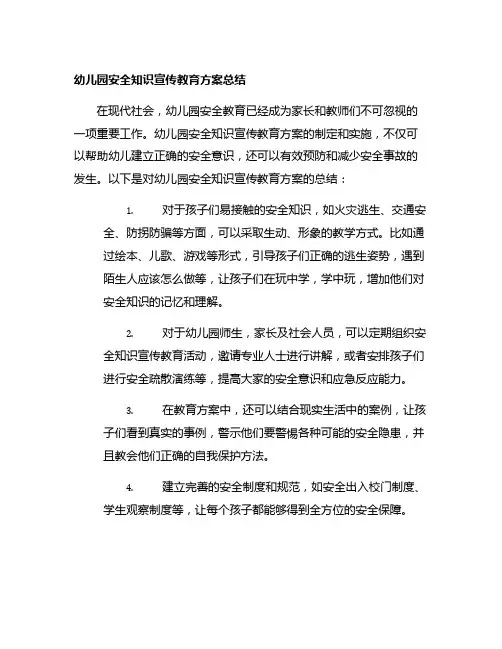 幼儿园安全知识宣传教育方案总结

在现代社会，幼儿园安全教育已经成为家长和教师们不可忽视的一项重要工作。幼儿园安全知识宣传教育方案的制定和实施，不仅可以帮助幼儿建立正确的安全意识，还可以有效预防和减少安全事故的发生。以下是对幼儿园安全知识宣传教育方案的总结：

1. 对于孩子们易接触的安全知识，如火灾逃生、交通安全、防拐防骗等方面，可以采取生动、形象的教学方式。比如通过绘本、儿歌、游戏等形式，引导孩子们正确的逃生姿势，遇到陌生人应该怎么做等，让孩子们在玩中学，学中玩，增加他们对安全知识的记忆和理解。

2. 对于幼儿园师生，家长及社会人员，可以定期组织安全知识宣传教育活动，邀请专业人士进行讲解，或者安排孩子们进行安全疏散演练等，提高大家的安全意识和应急反应能力。

3. 在教育方案中，还可以结合现实生活中的案例，让孩子们看到真实的事例，警示他们要警惕各种可能的安全隐患，并且教会他们正确的自我保护方法。

4. 建立完善的安全制度和规范，如安全出入校门制度、学生观察制度等，让每个孩子都能够得到全方位的安全保障。